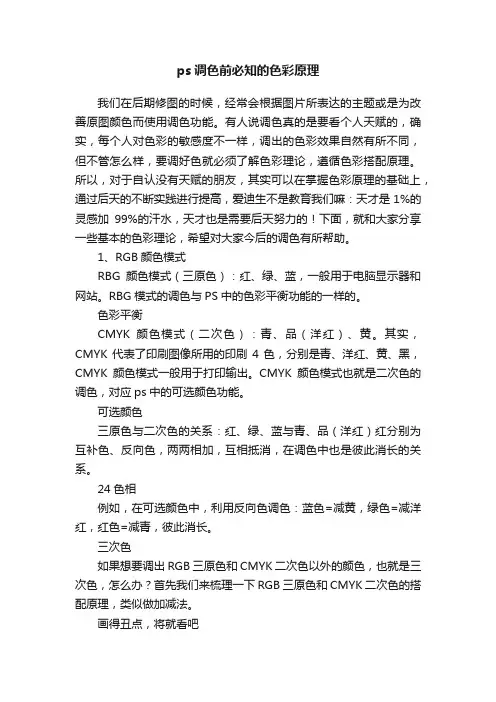 ps 调色前必知的色彩原理

我们在后期修图的时候，经常会根据图片所表达的主题或是为改善原图颜色而使用调色功能。有人说调色真的是要看个人天赋的，确实，每个人对色彩的敏感度不一样，调出的色彩效果自然有所不同，但不管怎么样，要调好色就必须了解色彩理论，遵循色彩搭配原理。所以，对于自认没有天赋的朋友，其实可以在掌握色彩原理的基础上，通过后天的不断实践进行提高，爱迪生不是教育我们嘛：天才是 1%的灵感加 99%的汗水，天才也是需要后天努力的！下面，就和大家分享一些基本的色彩理论，希望对大家今后的调色有所帮助。

1、RGB 颜色模式

RBG 颜色模式（三原色）：红、绿、蓝，一般用于电脑显示器和网站。RBG 模式的调色与 PS 中的色彩平衡功能的一样的。

色彩平衡

CMYK 颜色模式（二次色）：青、品（洋红）、黄。其实，CMYK 代表了印刷图像所用的印刷 4 色，分别是青、洋红、黄、黑，CMYK 颜色模式一般用于打印输出。CMYK 颜色模式也就是二次色的调色，对应 ps 中的可选颜色功能。

可选颜色

三原色与二次色的关系：红、绿、蓝与青、品（洋红）红分别为互补色、反向色，两两相加，互相抵消，在调色中也是彼此消长的关系。

24 色相

例如，在可选颜色中，利用反向色调色：蓝色=减黄，绿色=减洋红，红色=减青，彼此消长。

三次色

如果想要调出 RGB 三原色和 CMYK 二次色以外的颜色，也就是三次色，怎么办？首先我们来梳理一下 RGB 三原色和 CMYK 二次色的搭配原理，类似做加减法。

画得丑点，将就看吧